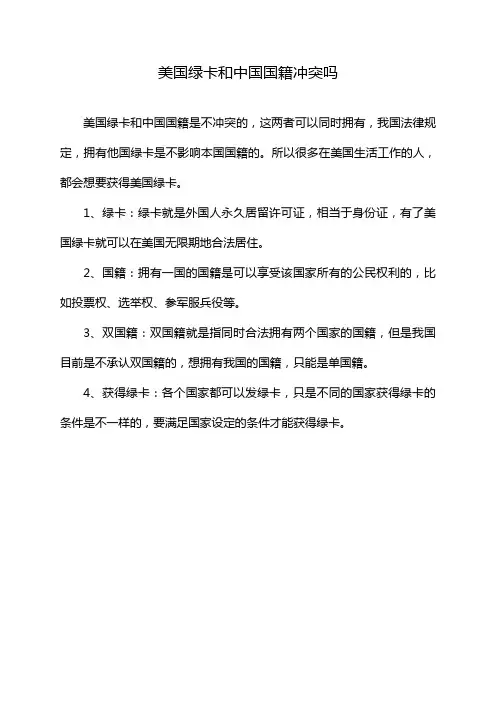 美国绿卡和中国国籍冲突吗

美国绿卡和中国国籍是不冲突的，这两者可以同时拥有，我国法律规定，拥有他国绿卡是不影响本国国籍的。所以很多在美国生活工作的人，都会想要获得美国绿卡。

1、绿卡：绿卡就是外国人永久居留许可证，相当于身份证，有了美国绿卡就可以在美国无限期地合法居住。

2、国籍：拥有一国的国籍是可以享受该国家所有的公民权利的，比如投票权、选举权、参军服兵役等。

3、双国籍：双国籍就是指同时合法拥有两个国家的国籍，但是我国目前是不承认双国籍的，想拥有我国的国籍，只能是单国籍。

4、获得绿卡：各个国家都可以发绿卡，只是不同的国家获得绿卡的条件是不一样的，要满足国家设定的条件才能获得绿卡。